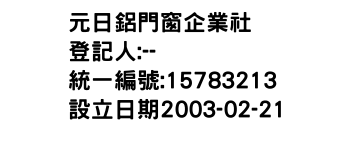 元日鋁門窗企業社
登記人:--
統一編號:15783213
設立日期2003-02-21